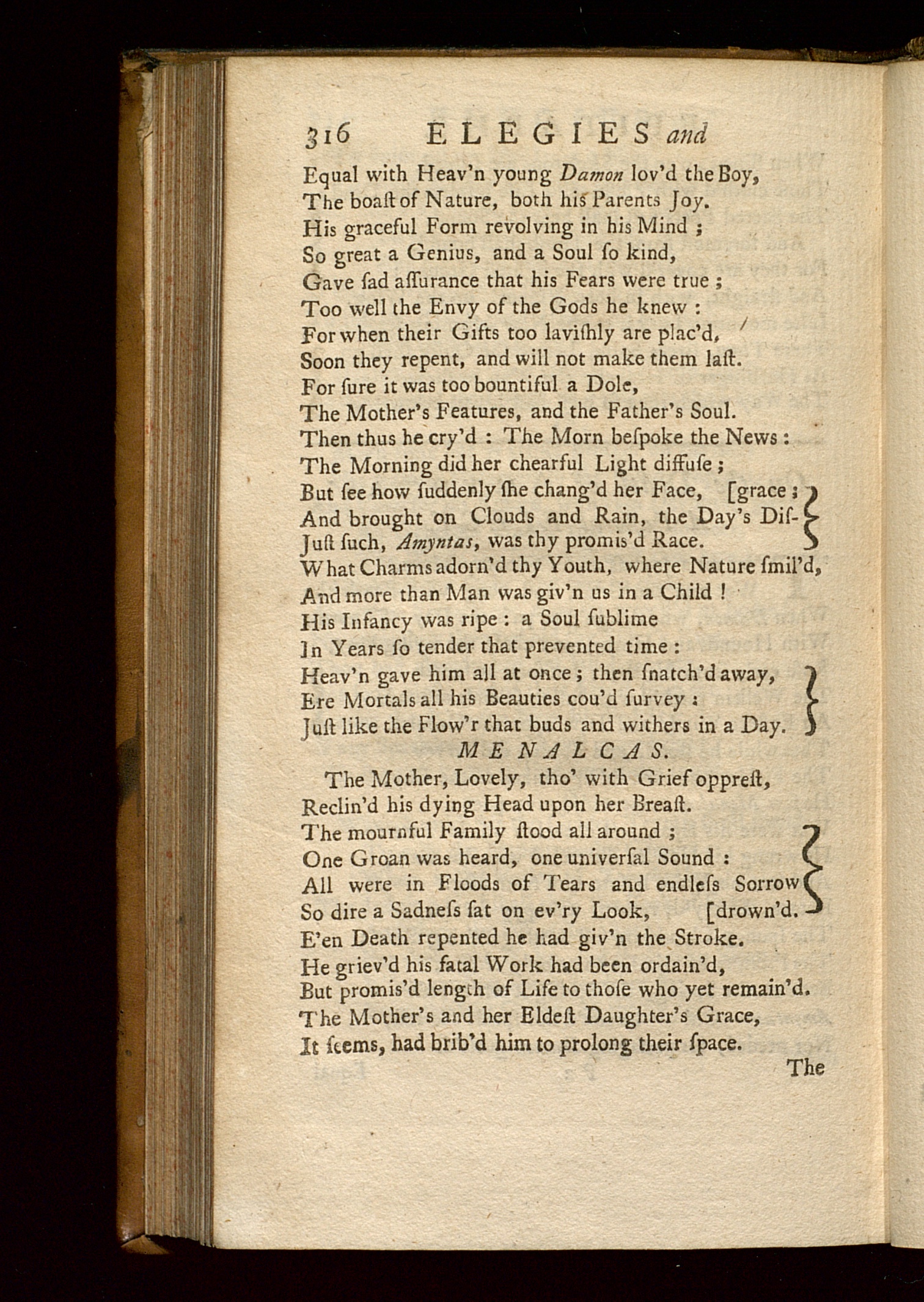 316 ELEGIES and

Equal with Heav'n young Damon lov'd the Boy,
The boaſt of Nature, both his Parents Joy.
His graceful Form revolving in his Mind ;
So great a Genius, and a Soul ſo kind,
Gave ſad aſſurance that his Fears were true ;
Too well the Envy of the Gods he knew :
For when their Gifts too laviſhly are plac'd,
Soon they repent, and will not make them laſt.
For ſure it was too bountiful a Dole,
The Mother's Features, and the Father's Soul.
Then thus he cry'd : The Morn beſpoke the News :
The Morning did her chearful Light diffuſe ;
But ſee how ſuddenly ſhe chang'd her Face, [grace ;
And brought on Clouds and Rain, the Day's Diſ-
Juſt ſuch, Amyntas, was thy promis'd Race.
What Charms adorn'd thy Youth, where Nature ſmil'd,
And more than Man was giv'n us in a Child !
His Infancy was ripe : a Soul ſublime
In Years ſo tender that prevented time :
Heav'n gave him all at once ; then ſnatch'd away,
Ere Mortals all his Beauties cou'd ſurvey :
Juſt like the Flow'r that buds and withers in a Day.

MENALCAS.

The Mother, Lovely, tho' with Grief oppreſt,
Reclin'd his dying Head upon her Breaſt.
The mournful Family ſtood all around ;
One Groan was heard, one univerſal Sound :
All were in Floods of Tears and endleſs Sorrow
So dire a Sadneſs ſat on ev'ry Look, [drown'd.
E'en Death repented he had giv'n the Stroke.
He griev'd his fatal Work had been ordain'd,
But promis'd length of Life to thoſe who yet remain'd.
The Mother's and her Eldeſt Daughter's Grace,
It ſeems, had brib'd him to prolong their ſpace.

The